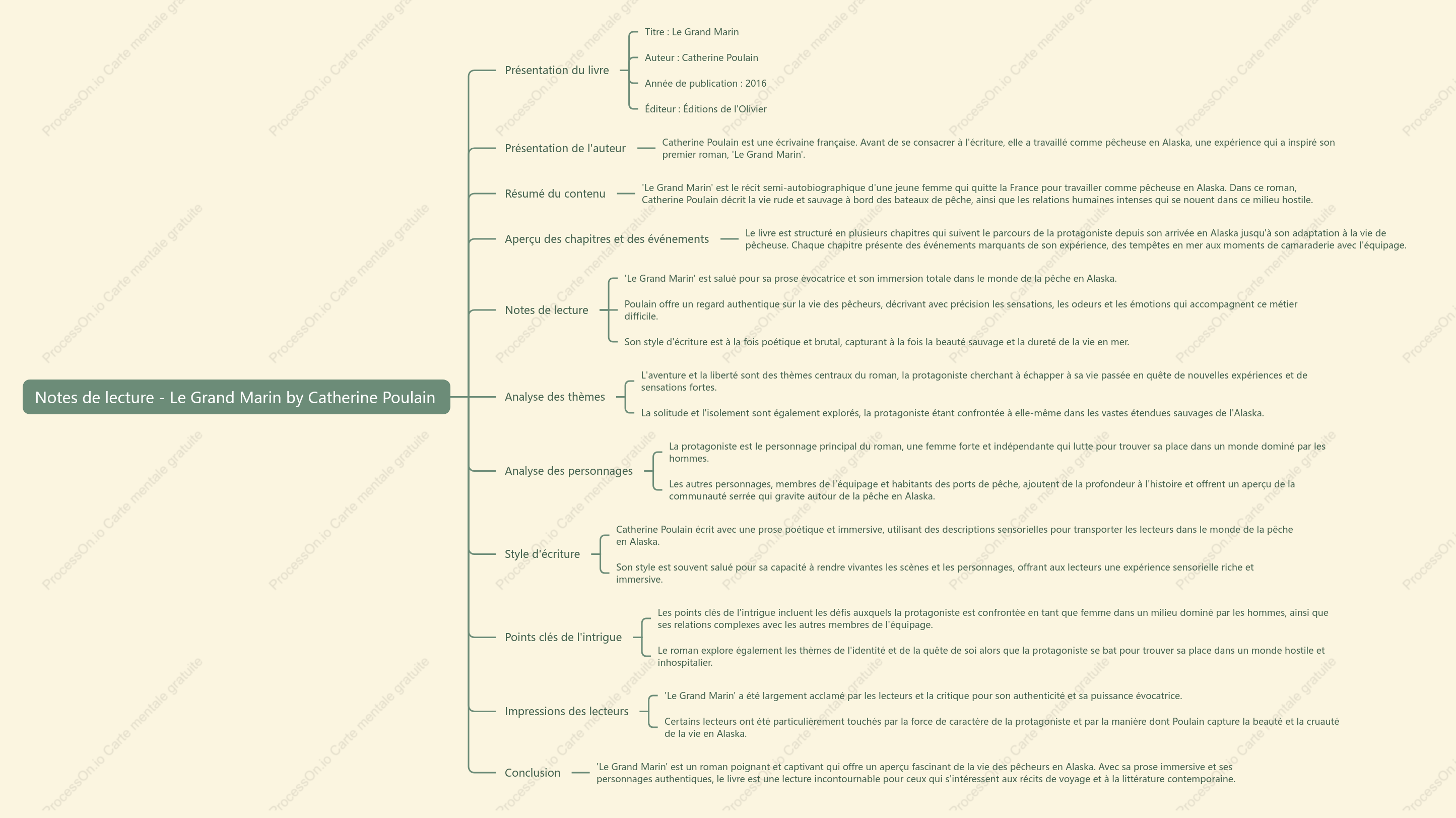 Notes de lecture - Le Grand Marin by Catherine Poulain

Présentation du livre

Titre : Le Grand Marin

Auteur : Catherine Poulain

Année de publication : 2016

Éditeur : Éditions de l'Olivier

Présentation de l'auteur

Catherine Poulain est une écrivaine française. Avant de se consacrer à l'écriture, elle a travaillé comme pêcheuse en Alaska, une expérience qui a inspiré son premier roman, 'Le Grand Marin'.

Résumé du contenu

'Le Grand Marin' est le récit semi-autobiographique d'une jeune femme qui quitte la France pour travailler comme pêcheuse en Alaska. Dans ce roman, Catherine Poulain décrit la vie rude et sauvage à bord des bateaux de pêche, ainsi que les relations humaines intenses qui se nouent dans ce milieu hostile.

Aperçu des chapitres et des événements

Le livre est structuré en plusieurs chapitres qui suivent le parcours de la protagoniste depuis son arrivée en Alaska jusqu'à son adaptation à la vie de pêcheuse. Chaque chapitre présente des événements marquants de son expérience, des tempêtes en mer aux moments de camaraderie avec l'équipage.

Notes de lecture

'Le Grand Marin' est salué pour sa prose évocatrice et son immersion totale dans le monde de la pêche en Alaska.

Poulain offre un regard authentique sur la vie des pêcheurs, décrivant avec précision les sensations, les odeurs et les émotions qui accompagnent ce métier difficile.

Son style d'écriture est à la fois poétique et brutal, capturant à la fois la beauté sauvage et la dureté de la vie en mer.

Analyse des thèmes

L'aventure et la liberté sont des thèmes centraux du roman, la protagoniste cherchant à échapper à sa vie passée en quête de nouvelles expériences et de sensations fortes.

La solitude et l'isolement sont également explorés, la protagoniste étant confrontée à elle-même dans les vastes étendues sauvages de l'Alaska.

Analyse des personnages

La protagoniste est le personnage principal du roman, une femme forte et indépendante qui lutte pour trouver sa place dans un monde dominé par les hommes.

Les autres personnages, membres de l'équipage et habitants des ports de pêche, ajoutent de la profondeur à l'histoire et offrent un aperçu de la communauté serrée qui gravite autour de la pêche en Alaska.

Style d'écriture

Catherine Poulain écrit avec une prose poétique et immersive, utilisant des descriptions sensorielles pour transporter les lecteurs dans le monde de la pêche en Alaska.

Son style est souvent salué pour sa capacité à rendre vivantes les scènes et les personnages, offrant aux lecteurs une expérience sensorielle riche et immersive.

Points clés de l'intrigue

Les points clés de l'intrigue incluent les défis auxquels la protagoniste est confrontée en tant que femme dans un milieu dominé par les hommes, ainsi que ses relations complexes avec les autres membres de l'équipage.

Le roman explore également les thèmes de l'identité et de la quête de soi alors que la protagoniste se bat pour trouver sa place dans un monde hostile et inhospitalier.

Impressions des lecteurs

'Le Grand Marin' a été largement acclamé par les lecteurs et la critique pour son authenticité et sa puissance évocatrice.

Certains lecteurs ont été particulièrement touchés par la force de caractère de la protagoniste et par la manière dont Poulain capture la beauté et la cruauté de la vie en Alaska.

Conclusion

'Le Grand Marin' est un roman poignant et captivant qui offre un aperçu fascinant de la vie des pêcheurs en Alaska. Avec sa prose immersive et ses personnages authentiques, le livre est une lecture incontournable pour ceux qui s'intéressent aux récits de voyage et à la littérature contemporaine.

ProcessOn.io Carte mentale gratuite